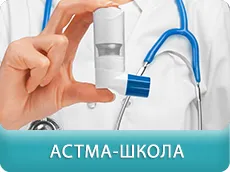 АСТМА-ШКОЛА